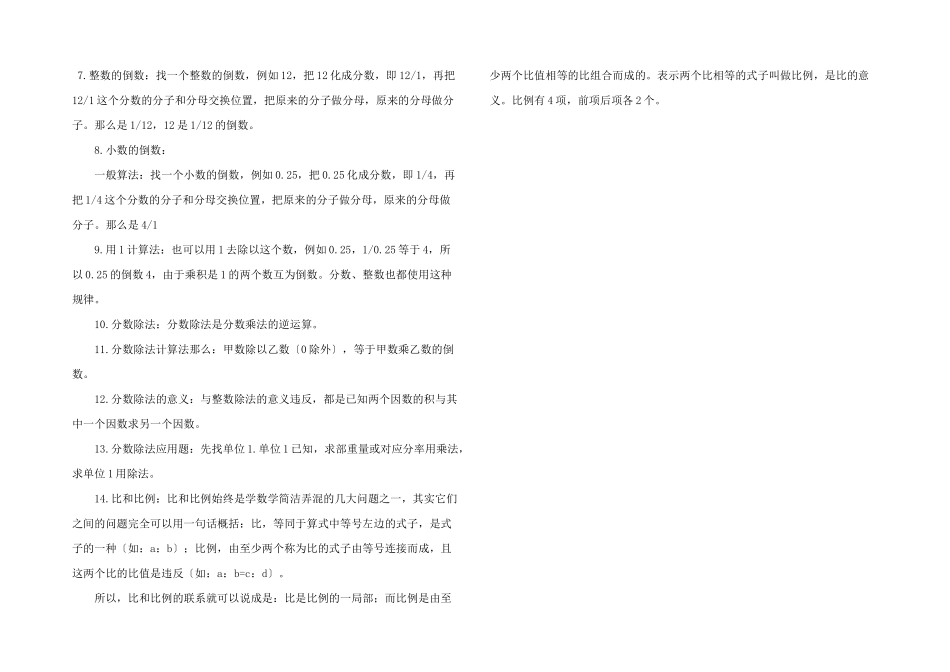 7. 整数的倒数：找一个整数的倒数，例如12，把12化成分数，即12/1，再把12/1这个分数的分子和分母交换位置，把原来的分子做分母，原来的分母做分子。那么是1/12，12是1/12的倒数。

8. 小数的倒数：

一般算法：找一个小数的倒数，例如0.25，把0.25化成分数，即1/4，再把1/4这个分数的分子和分母交换位置，把原来的分子做分母，原来的分母做分子。那么是4/1

9. 用1计算法：也可以用1去除以这个数，例如0.25，1/0.25等于4，所以0.25的倒数4，由于乘积是1的两个数互为倒数。分数、整数也都使用这种规律。

10. 分数除法：分数除法是分数乘法的逆运算。

11. 分数除法计算法那么：甲数除以乙数〔0除外〕，等于甲数乘乙数的倒数。

12. 分数除法的意义：与整数除法的意义违反，都是已知两个因数的积与其中一个因数求另一个因数。

13. 分数除法应用题：先找单位1.单位1已知，求部重量或对应分率用乘法，求单位1用除法。

14. 比和比例：比和比例始终是学数学简洁弄混的几大问题之一，其实它们之间的问题完全可以用一句话概括：比，等同于算式中等号左边的式子，是式子的一种〔如：a：b〕；比例，由至少两个称为比的式子由等号连接而成，且这两个比的比值是违反〔如：a：b=c：d〕。

所以，比和比例的联系就可以说成是：比是比例的一局部；而比例是由至少两个比值相等的比组合而成的。表示两个比相等的式子叫做比例，是比的意义。比例有4项，前项后项各2个。